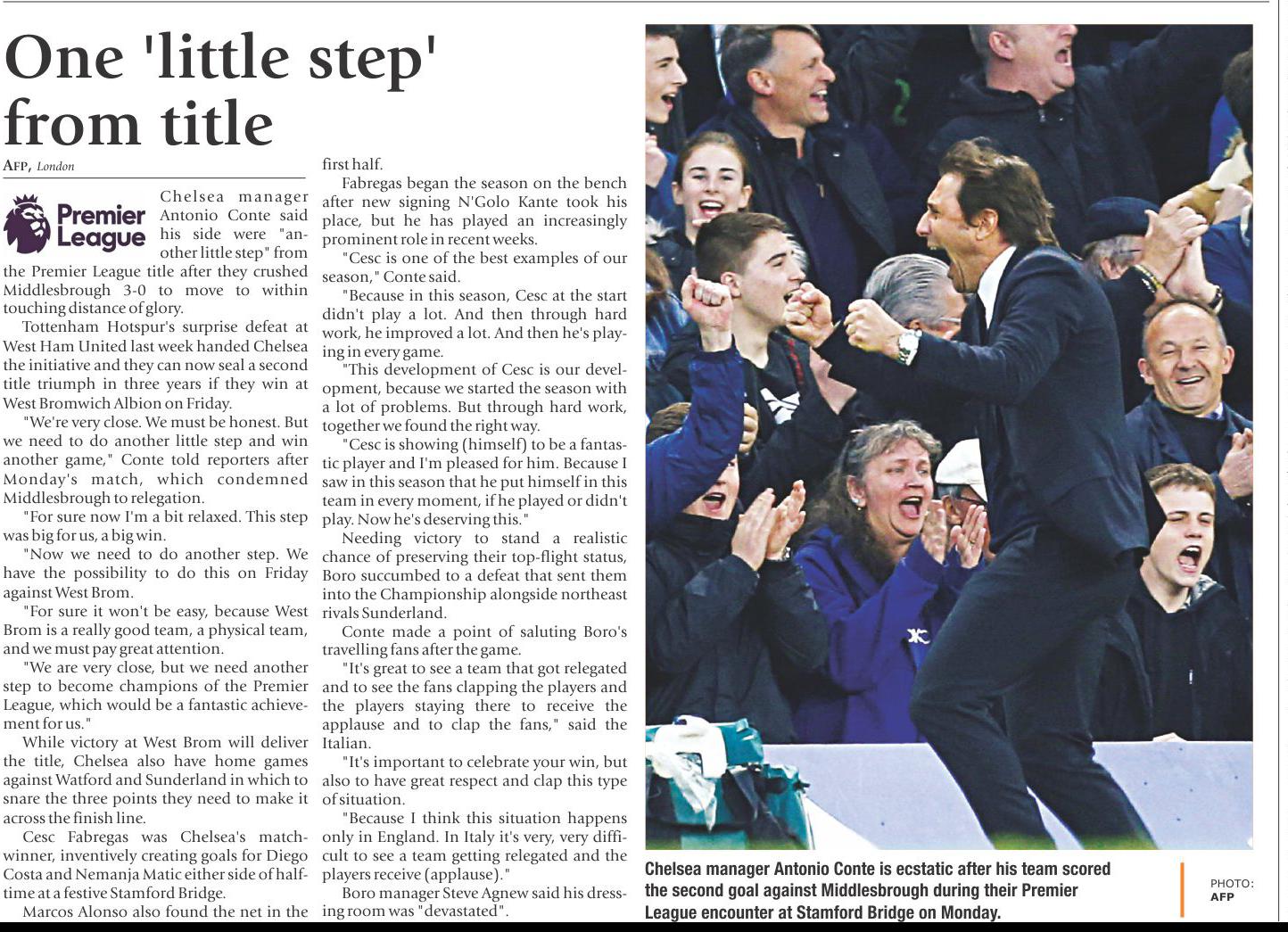 One 'little step' from title

AFP, London

Premier League

Chelsea manager Antonio Conte said his side were "another little step" from the Premier League title after they crushed Middlesbrough 3-0 to move to within touching distance of glory.

Tottenham Hotspur's surprise defeat at West Ham United last week handed Chelsea the initiative and they can now seal a second title triumph in three years if they win at West Bromwich Albion on Friday.

"We're very close. We must be honest. But we need to do another little step and win another game," Conte told reporters after Monday's match, which condemned Middlesbrough to relegation.

"For sure now I'm a bit relaxed. This step was big for us, a big win.

"Now we need to do another step. We have the possibility to do this on Friday against West Brom.

"For sure it won't be easy, because West Brom is a really good team, a physical team, and we must pay great attention.

"We are very close, but we need another step to become champions of the Premier League, which would be a fantastic achievement for us."

While victory at West Brom will deliver the title, Chelsea also have home games against Watford and Sunderland in which to snare the three points they need to make it across the finish line.

Cesc Fabregas was Chelsea's match-winner, inventively creating goals for Diego Costa and Nemanja Matic either side of half-time at a festive Stamford Bridge.

Marcos Alonso also found the net in the first half.

Fabregas began the season on the bench after new signing N'Golo Kante took his place, but he has played an increasingly prominent role in recent weeks.

"Cesc is one of the best examples of our season," Conte said.

"Because in this season, Cesc at the start didn't play a lot. And then through hard work, he improved a lot. And then he's playing in every game.

"This development of Cesc is our development, because we started the season with a lot of problems. But through hard work, together we found the right way.

"Cesc is showing (himself) to be a fantastic player and I'm pleased for him. Because I saw in this season that he put himself in this team in every moment, if he played or didn't play. Now he's deserving this."

Needing victory to stand a realistic chance of preserving their top-flight status, Boro succumbed to a defeat that sent them into the Championship alongside northeast rivals Sunderland.

Conte made a point of saluting Boro's travelling fans after the game.

"It's great to see a team that got relegated and to see the fans clapping the players and the players staying there to receive the applause and to clap the fans," said the Italian.

"It's important to celebrate your win, but also to have great respect and clap this type of situation.

"Because I think this situation happens only in England. In Italy it's very, very difficult to see a team getting relegated and the players receive (applause)."

Boro manager Steve Agnew said his dressing room was "devastated".

Chelsea manager Antonio Conte is ecstatic after his team scored the second goal against Middlesbrough during their Premier League encounter at Stamford Bridge on Monday.

PHOTO: AFP